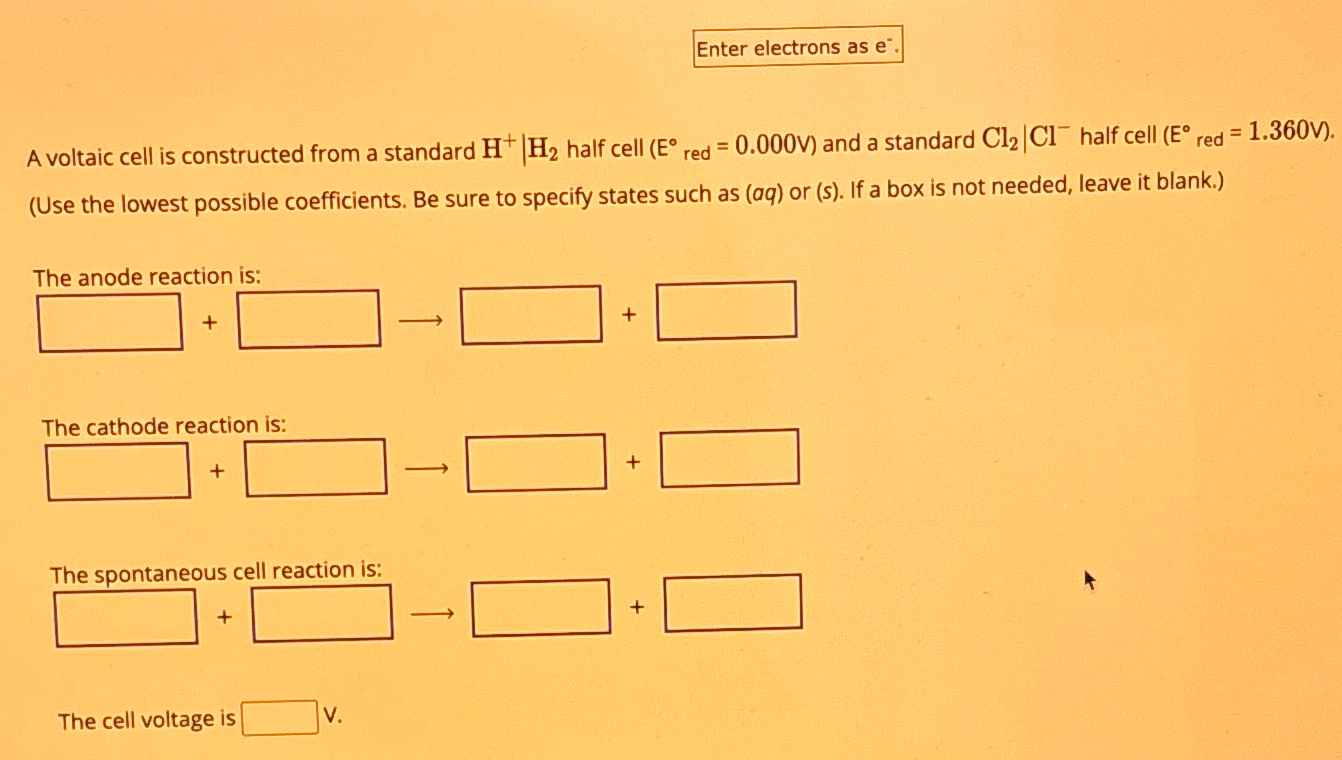 Enter electrons as $e^-$.

A voltaic cell is constructed from a standard $H^+|H_2$ half cell ($E°_{red} = 0.000V$) and a standard $Cl_2|Cl^-$ half cell ($E°_{red} = 1.360V$). (Use the lowest possible coefficients. Be sure to specify states such as (aq) or (s). If a box is not needed, leave it blank.)

The anode reaction is:

+ $\longrightarrow$ +

The cathode reaction is:

+ $\longrightarrow$ +

The spontaneous cell reaction is:

+ $\longrightarrow$ +

The cell voltage is V.